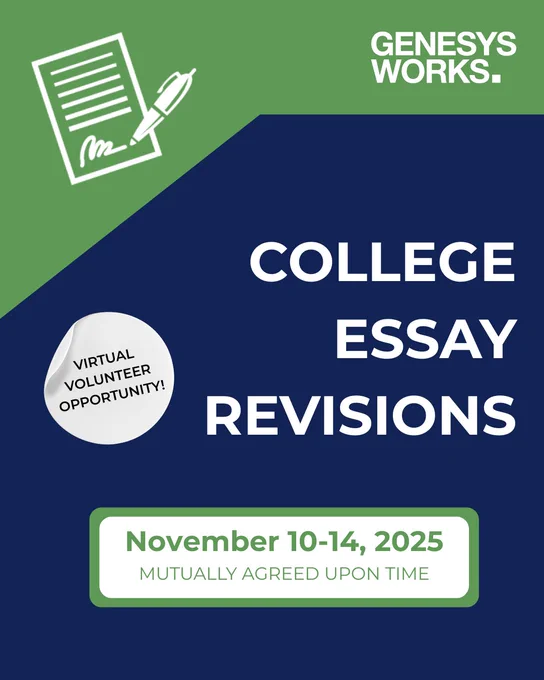 GENESYS WORKS.

COLLEGE ESSAY REVISIONS

VIRTUAL VOLUNTEER OPPORTUNITY!

November 10-14, 2025
MUTUALLY AGREED UPON TIME